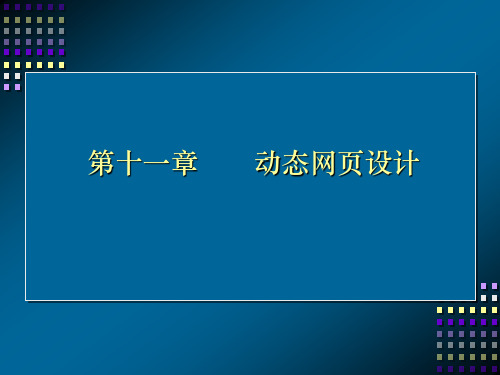 第十一章　　动态网页设计